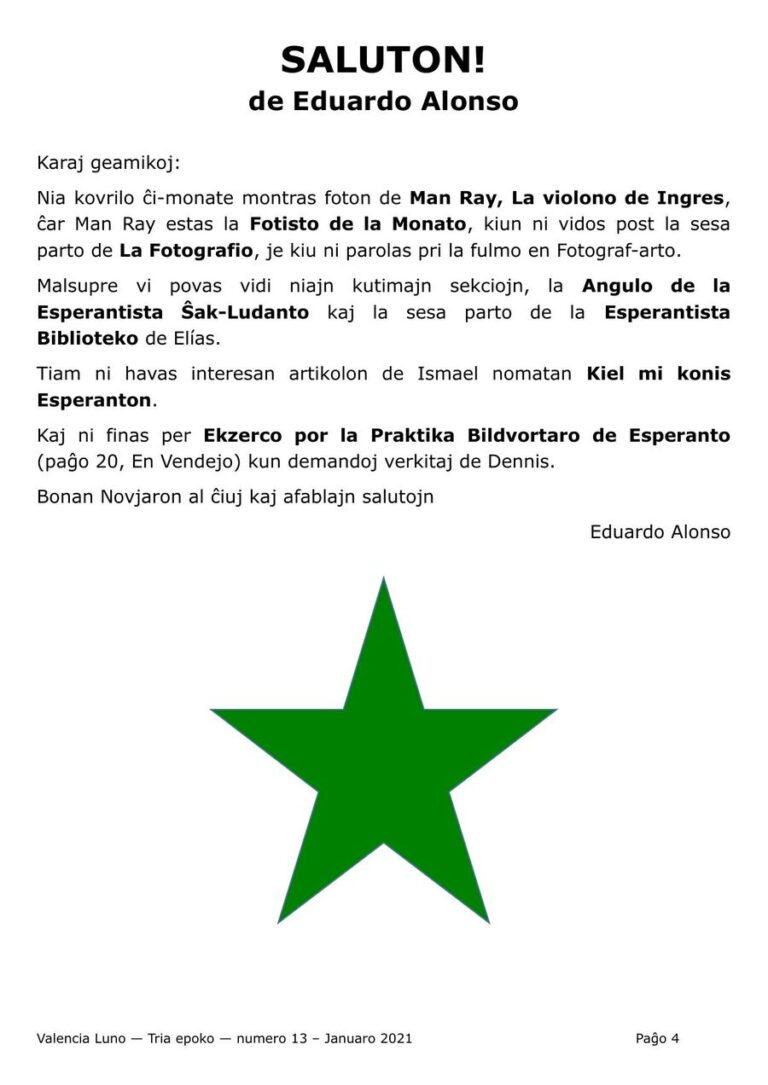 SALUTON!
de Eduardo Alonso

Karaj geamikoj:

Nia kovrilo ĉi-monate montras foton de Man Ray, La violono de Ingres, ĉar Man Ray estas la Fotisto de la Monato, kiun ni vidos post la sesa parto de La Fotografio, je kiu ni parolas pri la fulmo en Fotograf-arto.

Malsupre vi povas vidi niajn kutimajn sekciojn, la Angulo de la Esperantista Ŝak-Ludanto kaj la sesa parto de la Esperantista Biblioteko de Elías.

Tiam ni havas interesan artikolon de Ismael nomatan Kiel mi konis Esperanton.

Kaj ni finas per Ekzerco por la Praktika Bildvortaro de Esperanto (paĝo 20, En Vendejo) kun demandoj verkitaj de Dennis.

Bonan Novjaron al ĉiuj kaj afablajn salutojn

Eduardo Alonso

Valencia Luno — Tria epoko — numero 13 – Januaro 2021

Paĝo 4